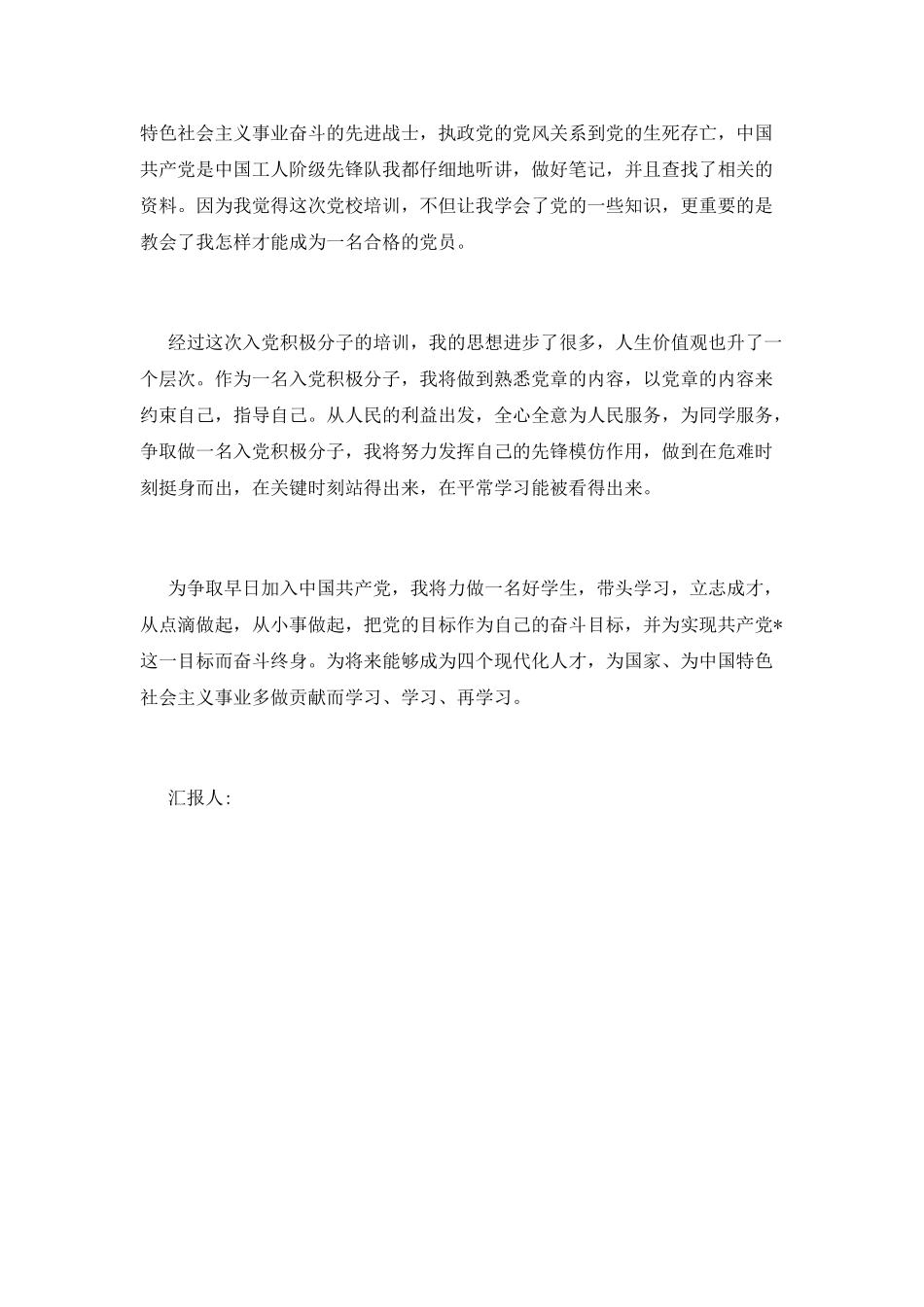 特色社会主义事业奋斗的先进战士，执政党的党风关系到党的生死存亡，中国共产党是中国工人阶级先锋队我都仔细地听讲，做好笔记，并且查找了相关的资料。因为我觉得这次党校培训，不但让我学会了党的一些知识，更重要的是教会了我怎样才能成为一名合格的党员。

经过这次入党积极分子的培训，我的思想进步了很多，人生价值观也升了一个层次。作为一名入党积极分子，我将做到熟悉党章的内容，以党章的内容来约束自己，指导自己。从人民的利益出发，全心全意为人民服务，为同学服务，争取做一名入党积极分子，我将努力发挥自己的先锋模仿作用，做到在危难时刻挺身而出，在关键时刻站得出来，在平常学习能被看得出来。

为争取早日加入中国共产党，我将力做一名好学生，带头学习，立志成才，从点滴做起，从小事做起，把党的目标作为自己的奋斗目标，并为实现共产党*这一目标而奋斗终身。为将来能够成为四个现代化人才，为国家、为中国特色社会主义事业多做贡献而学习、学习、再学习。

汇报人: